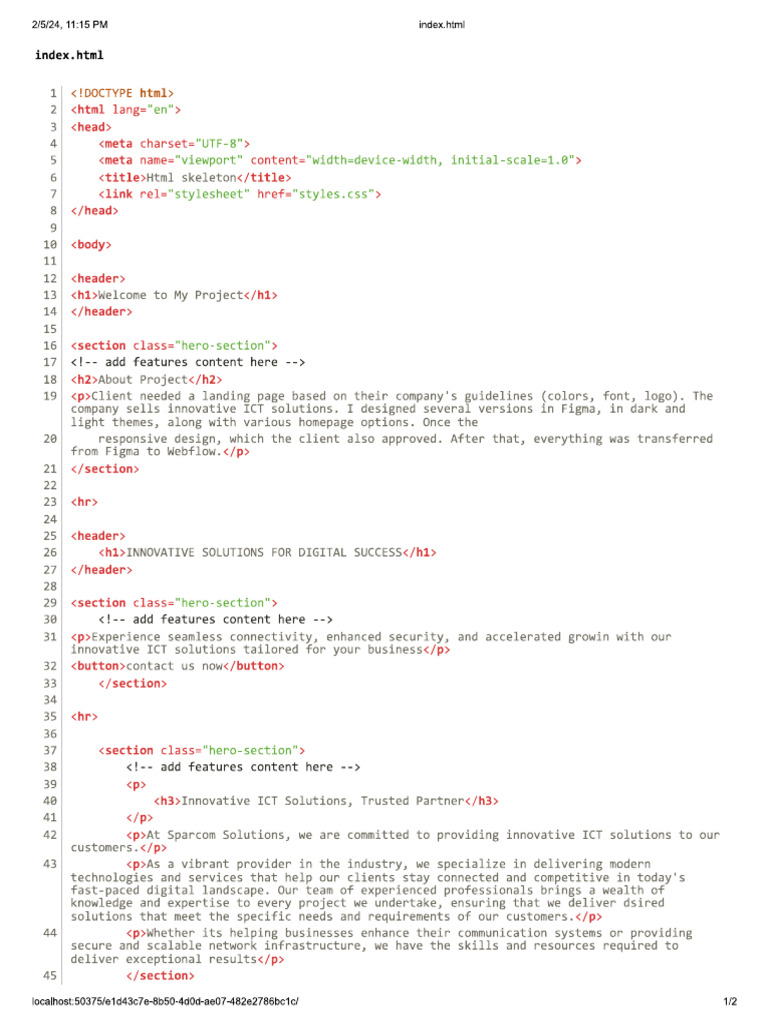 2/5/24, 11:15 PM index.html

index.html

1 <!DOCTYPE html>
2 <html lang="en">
3 <head>
4     <meta charset="UTF-8">
5     <meta name="viewport" content="width=device-width, initial-scale=1.0">
6     <title>Html skeleton</title>
7     <link rel="stylesheet" href="styles.css">
8 </head>
9
10 <body>
11
12 <header>
13 <h1>Welcome to My Project</h1>
14 </header>
15
16 <section class="hero-section">
17 <!-- add features content here -->
18 <h2>About Project</h2>
19 <p>Client needed a landing page based on their company's guidelines (colors, font, logo). The company sells innovative ICT solutions. I designed several versions in Figma, in dark and light themes, along with various homepage options. Once the
20     responsive design, which the client also approved. After that, everything was transferred from Figma to Webflow.</p>
21 </section>
22
23 <hr>
24
25 <header>
26     <h1>INNOVATIVE SOLUTIONS FOR DIGITAL SUCCESS</h1>
27 </header>
28
29 <section class="hero-section">
30     <!-- add features content here -->
31 <p>Experience seamless connectivity, enhanced security, and accelerated growin with our innovative ICT solutions tailored for your business</p>
32 <button>contact us now</button>
33     </section>
34
35 <hr>
36
37     <section class="hero-section">
38         <!-- add features content here -->
39         <p>
40             <h3>Innovative ICT Solutions, Trusted Partner</h3>
41         </p>
42         <p>At Sparcom Solutions, we are committed to providing innovative ICT solutions to our customers.</p>
43         <p>As a vibrant provider in the industry, we specialize in delivering modern technologies and services that help our clients stay connected and competitive in today's fast-paced digital landscape. Our team of experienced professionals brings a wealth of knowledge and expertise to every project we undertake, ensuring that we deliver dsired solutions that meet the specific needs and requirements of our customers.</p>
44         <p>Whether its helping businesses enhance their communication systems or providing secure and scalable network infrastructure, we have the skills and resources required to deliver exceptional results</p>
45         </section>

localhost:50375/e1d43c7e-8b50-4d0d-ae07-482e2786bc1c/ 1/2